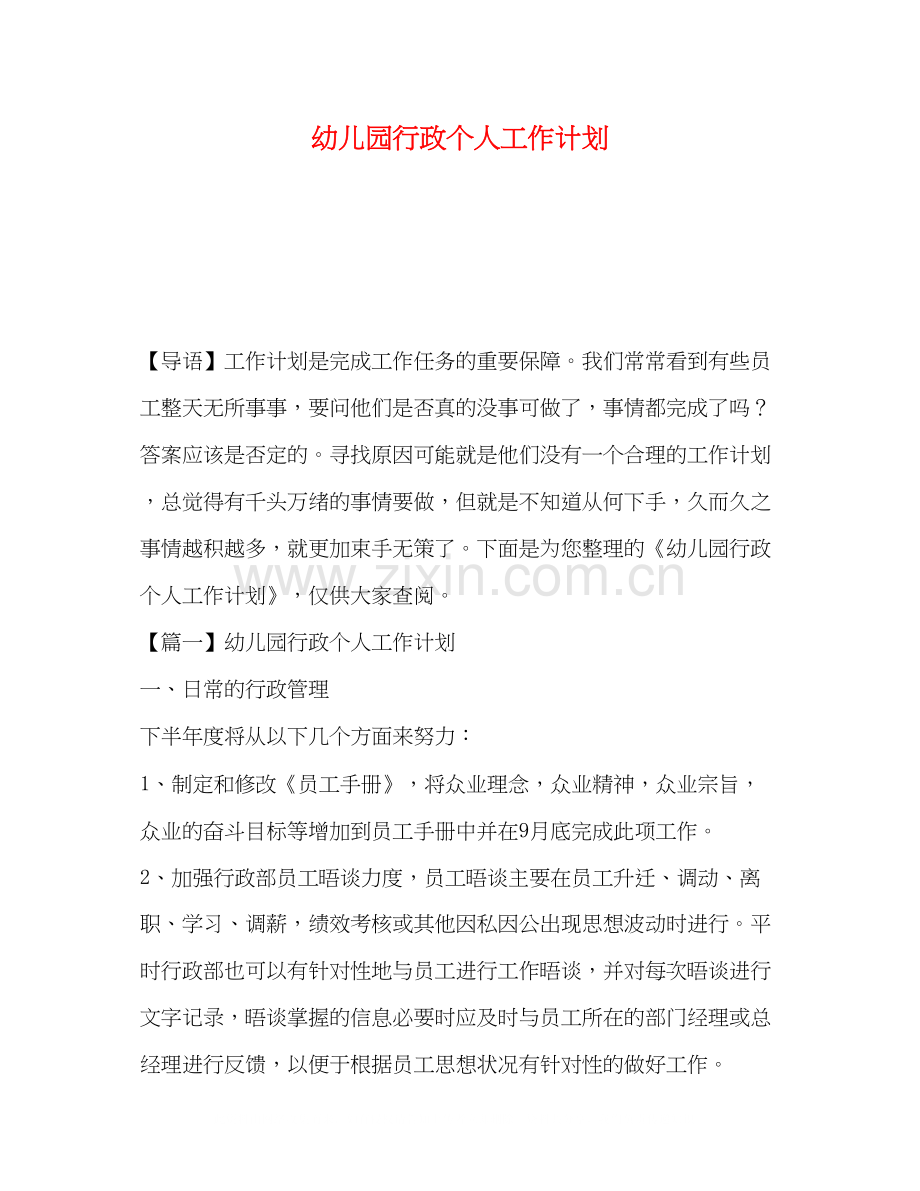 幼儿园行政个人工作计划

【导语】工作计划是完成工作任务的重要保障。我们常常看到有些员工整天无所事事，要问他们是否真的没事可做了，事情都完成了吗？答案应该是否定的。寻找原因可能就是他们没有一个合理的工作计划，总觉得有千头万绪的事情要做，但就是不知道从何下手，久而久之事情越积越多，就更加束手无策了。下面是为您整理的《幼儿园行政个人工作计划》，仅供大家查阅。

www.zixin.com.cn

【篇一】幼儿园行政个人工作计划

一、日常的行政管理

下半年度将从以下几个方面来努力：

1、制定和修改《员工手册》，将众业理念，众业精神，众业宗旨，众业的奋斗目标等增加到员工手册中并在9月底完成此项工作。

2、加强行政部员工晤谈力度，员工晤谈主要在员工升迁、调动、离职、学习、调薪，绩效考核或其他因私因公出现思想波动时进行。平时行政部也可以有针对性地与员工进行工作晤谈，并对每次晤谈进行文字记录，晤谈掌握的信息必要时应及时与员工所在的部门经理或总经理进行反馈，以便于根据员工思想状况有针对性的做好工作。